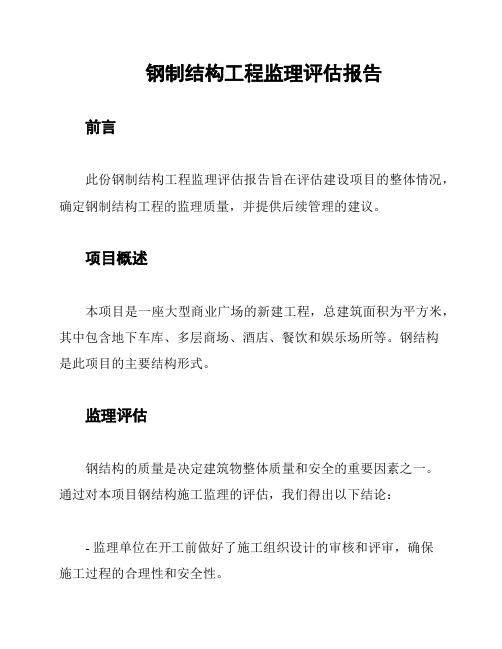 钢制结构工程监理评估报告

前言

此份钢制结构工程监理评估报告旨在评估建设项目的整体情况，确定钢制结构工程的监理质量，并提供后续管理的建议。

项目概述

本项目是一座大型商业广场的新建工程，总建筑面积为平方米，其中包含地下车库、多层商场、酒店、餐饮和娱乐场所等。钢结构是此项目的主要结构形式。

监理评估

钢结构的质量是决定建筑物整体质量和安全的重要因素之一。通过对本项目钢结构施工监理的评估，我们得出以下结论：

- 监理单位在开工前做好了施工组织设计的审核和评审，确保施工过程的合理性和安全性。